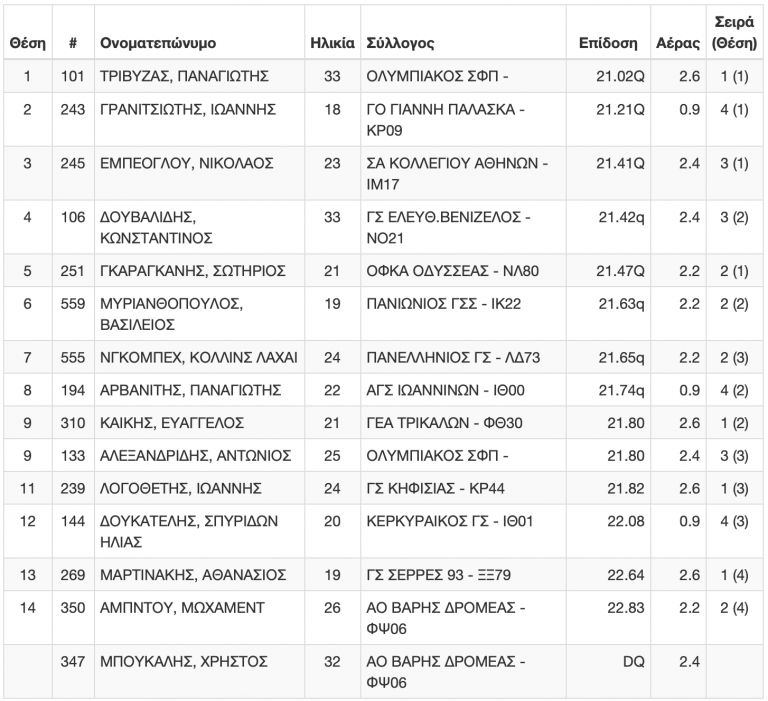 | Θέση | # | Ονοματεπώνυμο | Ηλικία | Σύλλογος | Επίδοση | Αέρας | Σειρά (Θέση) |
|---|---|---|---|---|---|---|---|
| 1 | 101 | ΤΡΙΒΥΖΑΣ, ΠΑΝΑΓΙΩΤΗΣ | 33 | ΟΛΥΜΠΙΑΚΟΣ ΣΦΠ - | 21.02Q | 2.6 | 1 (1) |
| 2 | 243 | ΓΡΑΝΙΤΣΙΩΤΗΣ, ΙΩΑΝΝΗΣ | 18 | ΓΟ ΓΙΑΝΝΗ ΠΑΛΑΣΚΑ - ΚΡ09 | 21.21Q | 0.9 | 4 (1) |
| 3 | 245 | ΕΜΠΕΟΓΛΟΥ, ΝΙΚΟΛΑΟΣ | 23 | ΣΑ ΚΟΛΛΕΓΙΟΥ ΑΘΗΝΩΝ - ΙΜ17 | 21.41Q | 2.4 | 3 (1) |
| 4 | 106 | ΔΟΥΒΑΛΙΔΗΣ, ΚΩΝΣΤΑΝΤΙΝΟΣ | 33 | ΓΣ ΕΛΕΥΘ.ΒΕΝΙΖΕΛΟΣ - ΝΟ21 | 21.42q | 2.4 | 3 (2) |
| 5 | 251 | ΓΚΑΡΑΓΚΑΝΗΣ, ΣΩΤΗΡΙΟΣ | 21 | ΟΦΚΑ ΟΔΥΣΣΕΑΣ - ΝΛ80 | 21.47Q | 2.2 | 2 (1) |
| 6 | 559 | ΜΥΡΙΑΝΘΟΠΟΥΛΟΣ, ΒΑΣΙΛΕΙΟΣ | 19 | ΠΑΝΙΩΝΙΟΣ ΓΣΣ - ΙΚ22 | 21.63q | 2.2 | 2 (2) |
| 7 | 555 | ΝΓΚΟΜΠΕΧ, ΚΟΛΛΙΝΣ ΛΑΧΑΙ | 24 | ΠΑΝΕΛΛΗΝΙΟΣ ΓΣ - ΛΔ73 | 21.65q | 2.2 | 2 (3) |
| 8 | 194 | ΑΡΒΑΝΙΤΗΣ, ΠΑΝΑΓΙΩΤΗΣ | 22 | ΑΓΣ ΙΩΑΝΝΙΝΩΝ - ΙΘ00 | 21.74q | 0.9 | 4 (2) |
| 9 | 310 | ΚΑΙΚΗΣ, ΕΥΑΓΓΕΛΟΣ | 21 | ΓΕΑ ΤΡΙΚΑΛΩΝ - ΦΘ30 | 21.80 | 2.6 | 1 (2) |
| 9 | 133 | ΑΛΕΞΑΝΔΡΙΔΗΣ, ΑΝΤΩΝΙΟΣ | 25 | ΟΛΥΜΠΙΑΚΟΣ ΣΦΠ - | 21.80 | 2.4 | 3 (3) |
| 11 | 239 | ΛΟΓΟΘΕΤΗΣ, ΙΩΑΝΝΗΣ | 24 | ΓΣ ΚΗΦΙΣΙΑΣ - ΚΡ44 | 21.82 | 2.6 | 1 (3) |
| 12 | 144 | ΔΟΥΚΑΤΕΛΗΣ, ΣΠΥΡΙΔΩΝ ΗΛΙΑΣ | 20 | ΚΕΡΚΥΡΑΙΚΟΣ ΓΣ - ΙΘ01 | 22.08 | 0.9 | 4 (3) |
| 13 | 269 | ΜΑΡΤΙΝΑΚΗΣ, ΑΘΑΝΑΣΙΟΣ | 19 | ΓΣ ΣΕΡΡΕΣ 93 - ΞΞ79 | 22.64 | 2.6 | 1 (4) |
| 14 | 350 | ΑΜΠΝΤΟΥ, ΜΩΧΑΜΕΝΤ | 26 | ΑΟ ΒΑΡΗΣ ΔΡΟΜΕΑΣ - ΦΨ06 | 22.83 | 2.2 | 2 (4) |
| | 347 | ΜΠΟΥΚΑΛΗΣ, ΧΡΗΣΤΟΣ | 32 | ΑΟ ΒΑΡΗΣ ΔΡΟΜΕΑΣ - ΦΨ06 | DQ | 2.4 | |